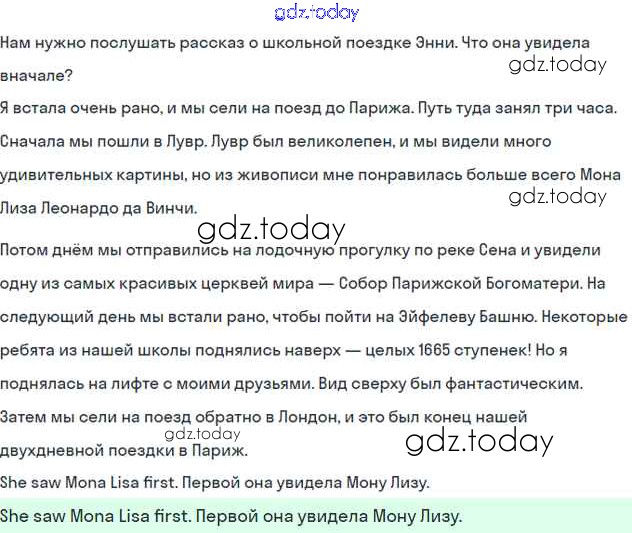 gdz.today

Нам нужно послушать рассказ о школьной поездке Энни. Что она увидела вначале?

gdz.today

Я встала очень рано, и мы сели на поезд до Парижа. Путь туда занял три часа. Сначала мы пошли в Лувр. Лувр был великолепен, и мы видели много удивительных картины, но из живописи мне понравилась больше всего Мона Лиза Леонардо да Винчи.

gdz.today

gdz.today

Потом днём мы отправились на лодочную прогулку по реке Сена и увидели одну из самых красивых церквей мира — Собор Парижской Богоматери. На следующий день мы встали рано, чтобы пойти на Эйфелеву Башню. Некоторые ребята из нашей школы поднялись наверх — целых 1665 ступенек! Но я поднялась на лифте с моими друзьями. Вид сверху был фантастическим. Затем мы сели на поезд обратно в Лондон, и это был конец нашей двухдневной поездки в Париж.

gdz.today

gdz.today

She saw Mona Lisa first. Первой она увидела Мону Лизу.

She saw Mona Lisa first. Первой она увидела Мону Лизу.